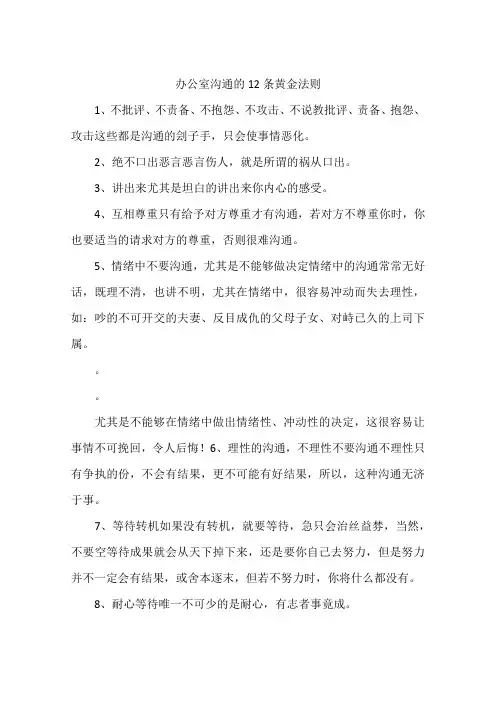 办公室沟通的 12 条黄金法则

1、不批评、不责备、不抱怨、不攻击、不说教批评、责备、抱怨、攻击这些都是沟通的刽子手，只会使事情恶化。

2、绝不口出恶言恶言伤人，就是所谓的祸从口出。

3、讲出来尤其是坦白的讲出来你内心的感受。

4、互相尊重只有给予对方尊重才有沟通，若对方不尊重你时，你也要适当的请求对方的尊重，否则很难沟通。

5、情绪中不要沟通，尤其是不能够做决定情绪中的沟通常常无好话，既理不清，也讲不明，尤其在情绪中，很容易冲动而失去理性，如：吵的不可开交的夫妻、反目成仇的父母子女、对峙已久的上司下属。

。

。

尤其是不能够在情绪中做出情绪性、冲动性的决定，这很容易让事情不可挽回，令人后悔！6、理性的沟通，不理性不要沟通不理性只有争执的份，不会有结果，更不可能有好结果，所以，这种沟通无济于事。

7、等待转机如果没有转机，就要等待，急只会治丝益棼，当然，不要空等待成果就会从天下掉下来，还是要你自己去努力，但是努力并不一定会有结果，或舍本逐末，但若不努力时，你将什么都没有。

8、耐心等待唯一不可少的是耐心，有志者事竟成。